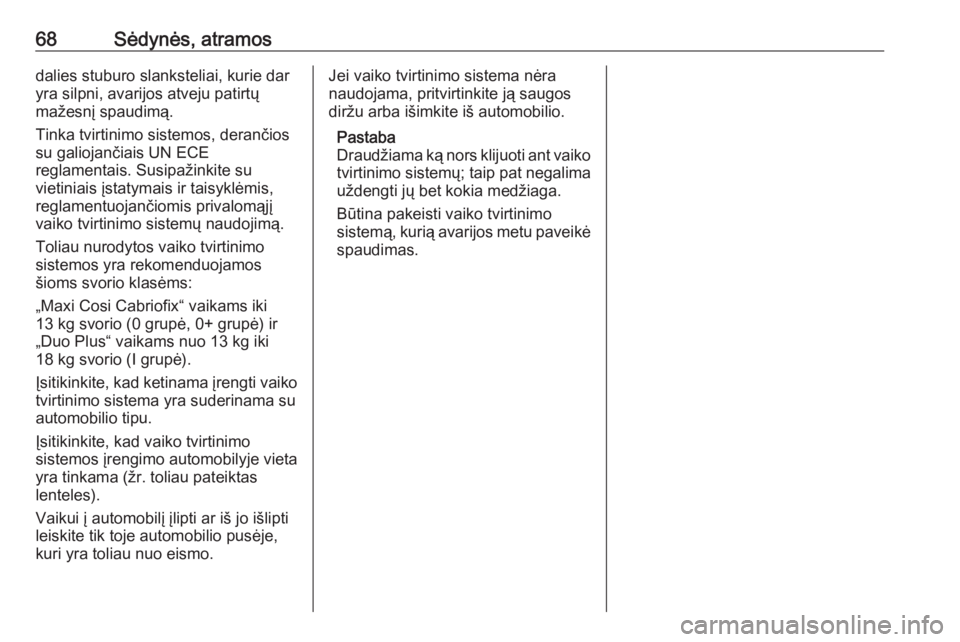 68 Sėdynės, atramos

dalies stuburo slanksteliai, kurie dar yra silpni, avarijos atveju patirtų mažesnį spaudimą.

Tinka tvirtinimo sistemos, derančios su galiojančiais UN ECE reglamentais. Susipažinkite su vietiniais įstatymais ir taisyklėmis, reglamentuojančiomis privalomąjį vaiko tvirtinimo sistemų naudojimą.

Toliau nurodytos vaiko tvirtinimo sistemos yra rekomenduojamos šioms svorio klasėms:

„Maxi Cosi Cabriofix“ vaikams iki 13 kg svorio (0 grupė, 0+ grupė) ir „Duo Plus“ vaikams nuo 13 kg iki 18 kg svorio (I grupė).

Įsitikinkite, kad ketinama įrengti vaiko tvirtinimo sistema yra suderinama su automobilio tipu.

Įsitikinkite, kad vaiko tvirtinimo sistemos įrengimo automobilyje vieta yra tinkama (žr. toliau pateiktas lenteles).

Vaikui į automobilį įlipti ar iš jo išlipti leiskite tik toje automobilio pusėje, kuri yra toliau nuo eismo.

Jei vaiko tvirtinimo sistema nėra naudojama, pritvirtinkite ją saugos diržu arba išimkite iš automobilio.

Pastaba
Draudžiama ką nors klijuoti ant vaiko tvirtinimo sistemų; taip pat negalima uždengti jų bet kokia medžiaga.

Būtina pakeisti vaiko tvirtinimo sistemą, kurią avarijos metu paveikė spaudimas.

carmanualsonline.info